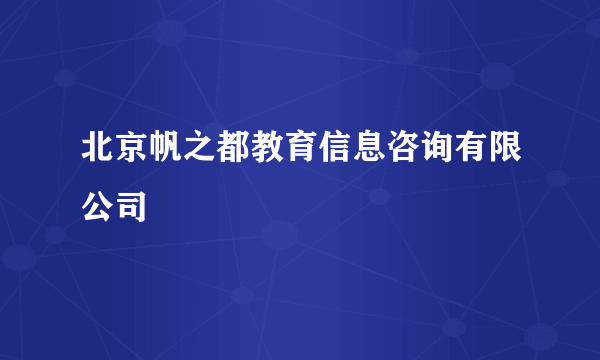 北京帆之都教育信息咨询有限公司